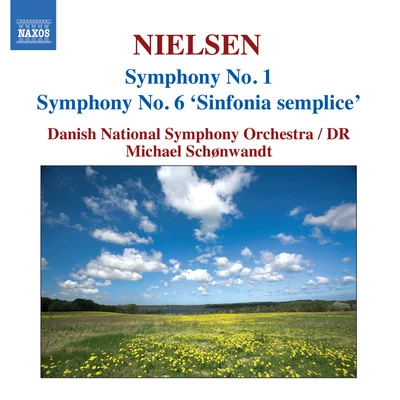 NAXOS

NIELSEN

Symphony No. 1
Symphony No. 6 'Sinfonia semplice'

Danish National Symphony Orchestra / DR
Michael Schønwandt